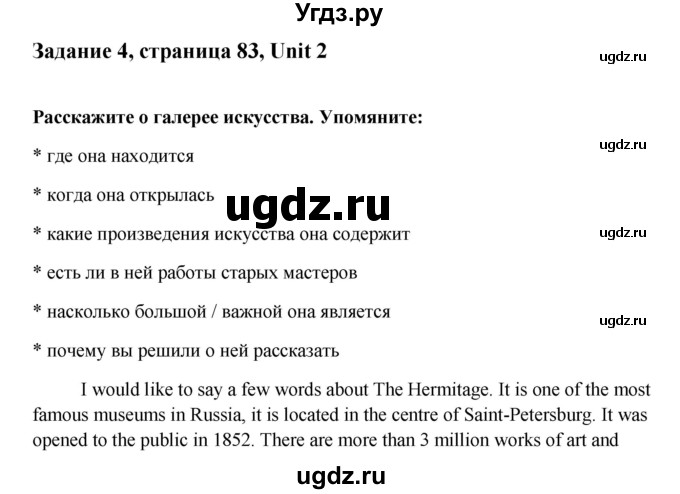 Угдз.ру

Задание 4, страница 83, Unit 2

ugdz.ru

Расскажите о галерее искусства. Упомяните:

ugdz.ru

* где она находится

* когда она открылась

ugdz.ru

* какие произведения искусства она содержит

ugdz.ru

* есть ли в ней работы старых мастеров

* насколько большой / важной она является

ugdz.ru

* почему вы решили о ней рассказать

I would like to say a few words about The Hermitage. It is one of the most famous museums in Russia, it is located in the centre of Saint-Petersburg. It was opened to the public in 1852. There are more than 3 million works of art and

ugdz.ru